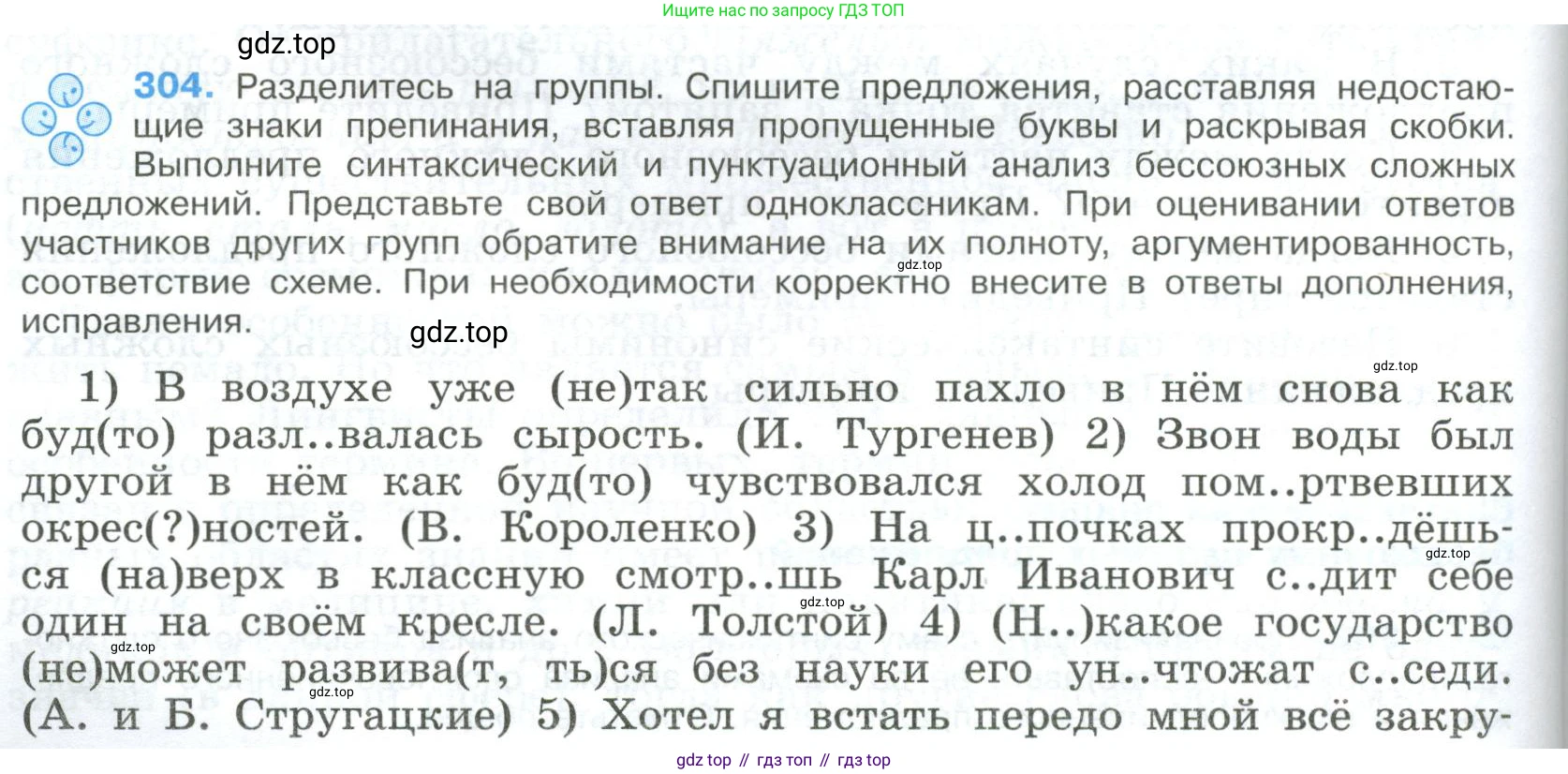 Ищите нас по запросу ГДЗ ТОП

304. Разделитесь на группы. Спишите предложения, расставляя недостающие знаки препинания, вставляя пропущенные буквы и раскрывая скобки. Выполните синтаксический и пунктуационный анализ бессоюзных сложных предложений. Представьте свой ответ одноклассникам. При оценивании ответов участников других групп обратите внимание на их полноту, аргументированность, соответствие схеме. При необходимости корректно внесите в ответы дополнения, исправления.

1) В воздухе уже (не)так сильно пахло в нём снова как буд(то) разл..валась сырость. (И. Тургенев) 2) Звон воды был другой в нём как буд(то) чувствовался холод пом..ртвевших окрес(?)ностей. (В. Короленко) 3) На ц..почках прокр..дёшься (на)верх в классную смотр..шь Карл Иванович с..дит себе один на своём кресле. (Л. Толстой) 4) (Н..)какое государство (не)может развива(т, ть)ся без науки его ун..чтожат с..седи. (А. и Б. Стругацкие) 5) Хотел я встать передо мной всё закру-

gdz top // гдз топ // гдз top

gdz.top